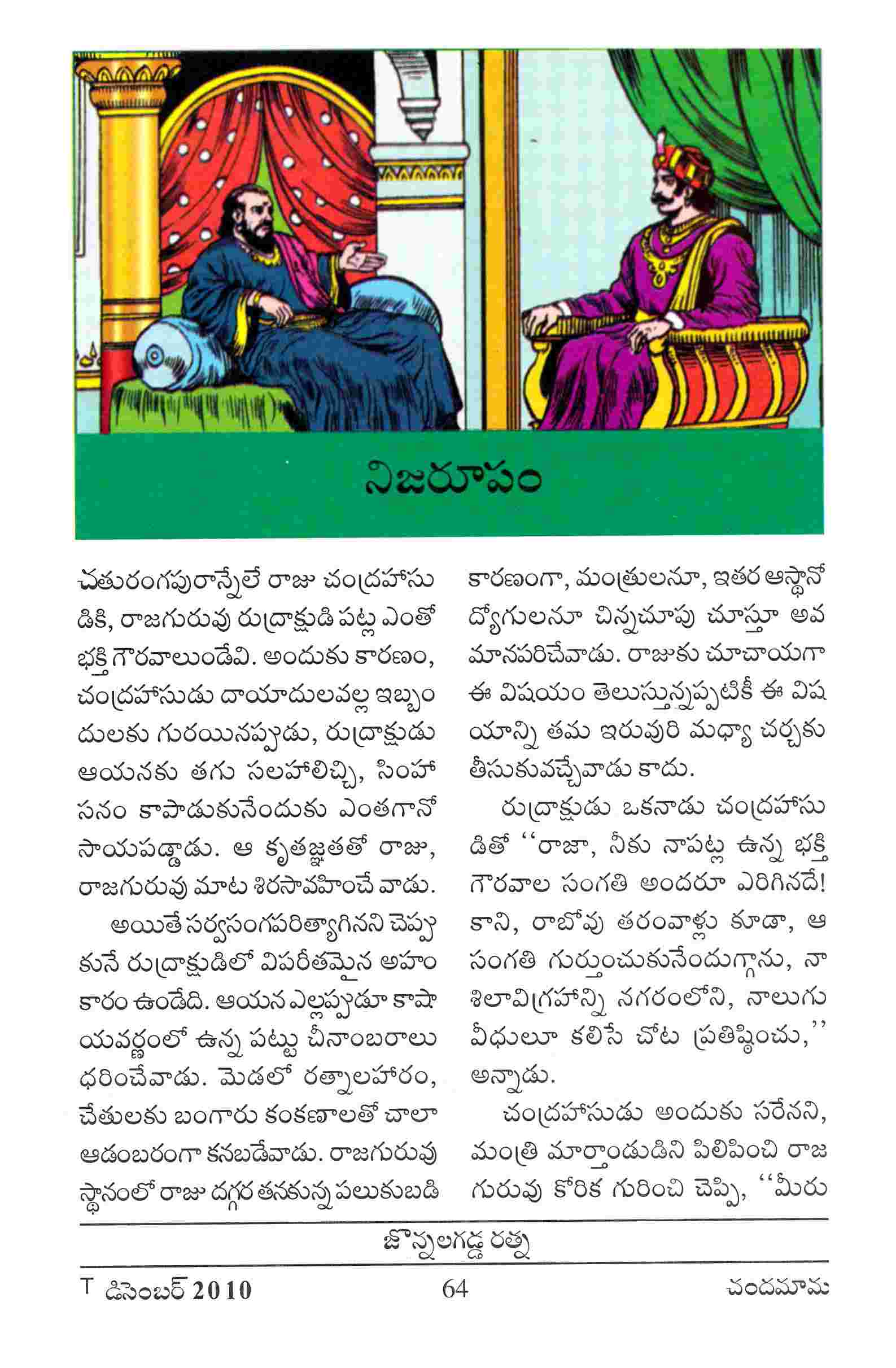 నిజరూపం

చతురంగపురాన్నేలే రాజు చంద్రహాసుడికి, రాజగురువు రుద్రాక్షుడి పట్ల ఎంతో భక్తి గౌరవాలుండేవి. అందుకు కారణం, చంద్రహాసుడు దాయాదులవల్ల ఇబ్బందులకు గురయినప్పుడు, రుద్రాక్షుడు ఆయనకు తగు సలహాలిచ్చి, సింహాసనం కాపాడుకునేందుకు ఎంతగానో సాయపడ్డాడు. ఆ కృతజ్ఞతతో రాజు, రాజగురువు మాట శిరసావహించే వాడు.

అయితే సర్వసంగపరిత్యాగినని చెప్పుకునే రుద్రాక్షుడిలో విపరీతమైన అహంకారం ఉండేది. ఆయన ఎల్లప్పుడూ కాషాయవర్ణంలో ఉన్న పట్టు చీనాంబరాలు ధరించేవాడు. మెడలో రత్నాలహారం, చేతులకు బంగారు కంకణాలతో చాలా ఆడంబరంగా కనబడేవాడు. రాజగురువు స్థానంలో రాజు దగ్గర తనకున్న పలుకుబడి కారణంగా, మంత్రులనూ, ఇతర ఆస్థానోద్యోగులనూ చిన్నచూపు చూస్తూ అవమానపరిచేవాడు. రాజుకు చూచాయగా ఈ విషయం తెలుస్తున్నప్పటికీ ఈ విషయాన్ని తమ ఇరువురి మధ్యా చర్చకు తీసుకువచ్చేవాడు కాదు.

రుద్రాక్షుడు ఒకనాడు చంద్రహాసుడితో ‘‘రాజా, నీకు నాపట్ల ఉన్న భక్తి గౌరవాల సంగతి అందరూ ఎరిగినదే! కాని, రాబోవు తరంవాళ్లు కూడా, ఆ సంగతి గుర్తుంచుకునేందుగ్గాను, నా శిలావిగ్రహాన్ని నగరంలోని, నాలుగు వీధులూ కలిసే చోట ప్రతిష్ఠించు,’’ అన్నాడు.

చంద్రహాసుడు అందుకు సరేనని, మంత్రి మార్తాండుడిని పిలిపించి రాజగురువు కోరిక గురించి చెప్పి, ‘‘మీరు

జొన్నలగడ్డ రత్న

T డిసెంబర్ 2010 64 చందమామ